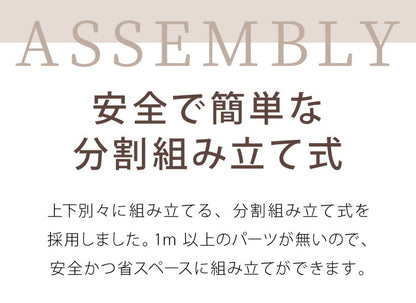 ASSEMBLY

安全で簡単な
分割組み立て式

上下別々に組み立てる、分割組み立て式を採用しました。1m 以上のパーツが無いので、安全かつ省スペースに組み立てができます。